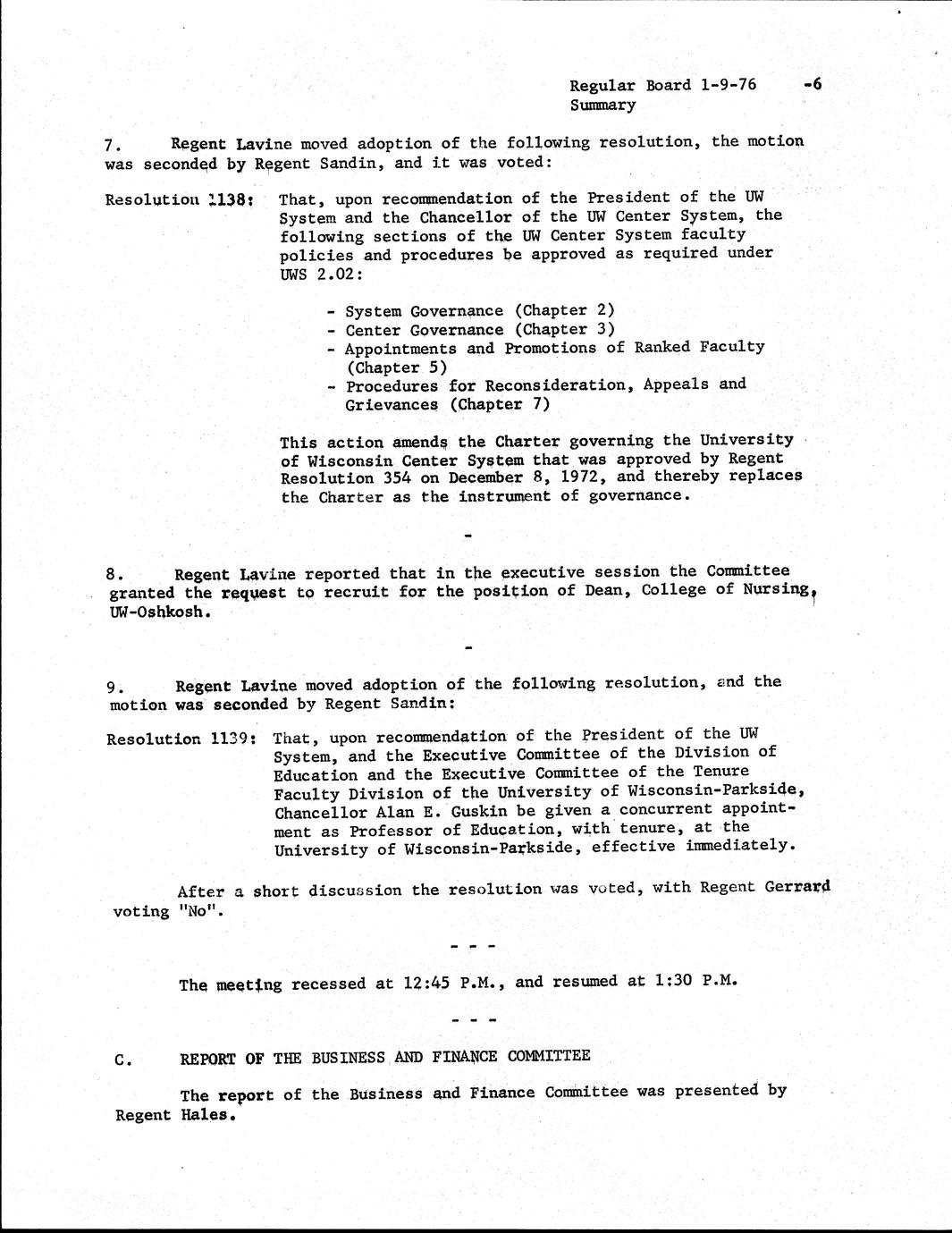 Regular Board 1-9-76 -6
Summary

7. Regent Lavine moved adoption of the following resolution, the motion was seconded by Regent Sandin, and it was voted:

Resolution 1138: That, upon recommendation of the President of the UW System and the Chancellor of the UW Center System, the following sections of the UW Center System faculty policies and procedures be approved as required under UWS 2.02:

- System Governance (Chapter 2)
- Center Governance (Chapter 3)
- Appointments and Promotions of Ranked Faculty (Chapter 5)
- Procedures for Reconsideration, Appeals and Grievances (Chapter 7)

This action amends the Charter governing the University of Wisconsin Center System that was approved by Regent Resolution 354 on December 8, 1972, and thereby replaces the Charter as the instrument of governance.

-

8. Regent Lavine reported that in the executive session the Committee granted the request to recruit for the position of Dean, College of Nursing, UW-Oshkosh.

-

9. Regent Lavine moved adoption of the following resolution, and the motion was seconded by Regent Sandin:

Resolution 1139: That, upon recommendation of the President of the UW System, and the Executive Committee of the Division of Education and the Executive Committee of the Tenure Faculty Division of the University of Wisconsin-Parkside, Chancellor Alan E. Guskin be given a concurrent appointment as Professor of Education, with tenure, at the University of Wisconsin-Parkside, effective immediately.

After a short discussion the resolution was voted, with Regent Gerrard voting "No".

- - -

The meeting recessed at 12:45 P.M., and resumed at 1:30 P.M.

- - -

C. REPORT OF THE BUSINESS AND FINANCE COMMITTEE

The report of the Business and Finance Committee was presented by Regent Hales.